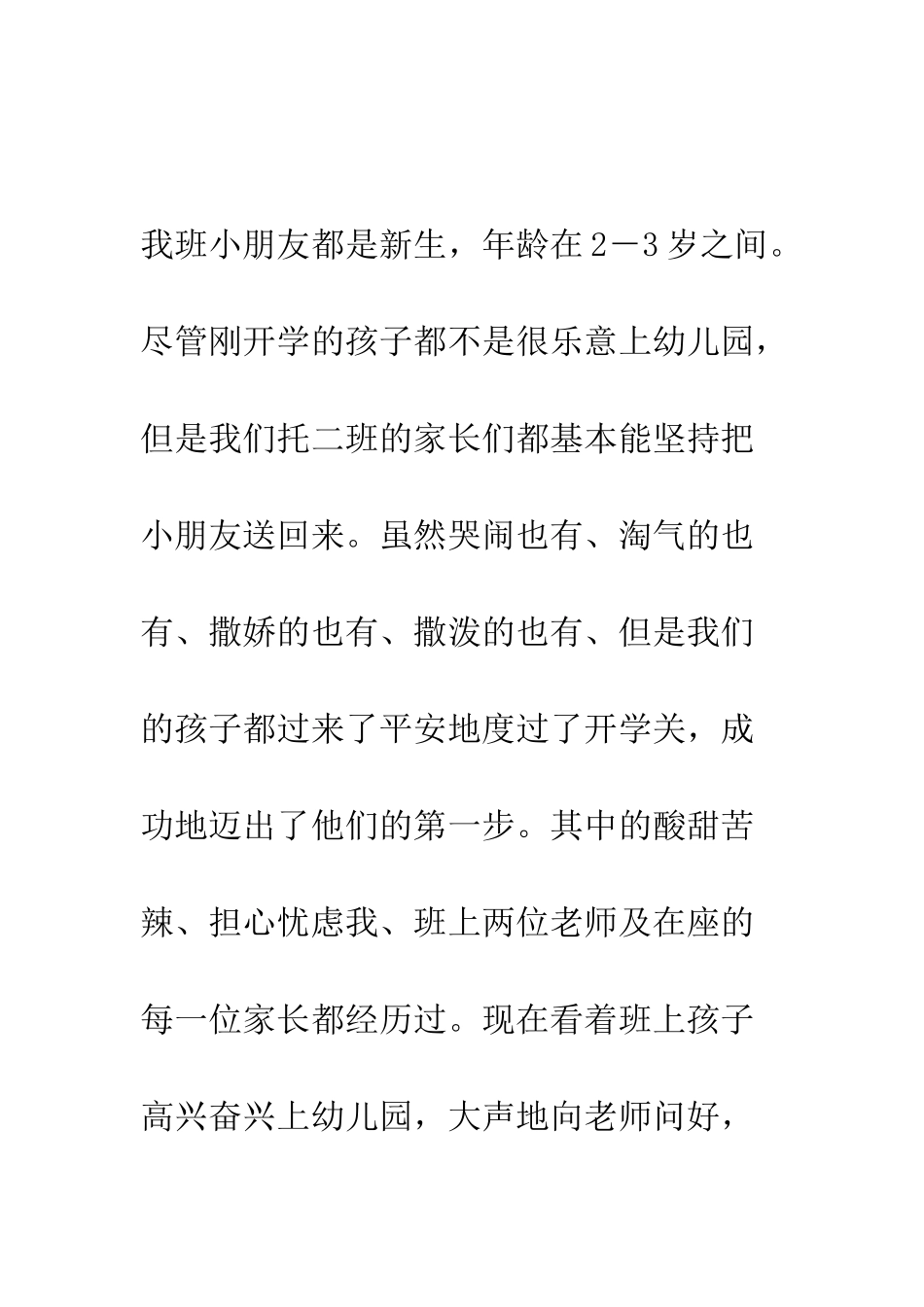 我班小朋友都是新生，年龄在2－3岁之间。尽管刚开学的孩子都不是很乐意上幼儿园，但是我们托二班的家长们都基本能坚持把小朋友送回来。虽然哭闹也有、淘气的也有、撒娇的也有、撒泼的也有、但是我们的孩子都过来了平安地度过了开学关，成功地迈出了他们的第一步。其中的酸甜苦辣、担心忧虑我、班上两位老师及在座的每一位家长都经历过。现在看着班上孩子高兴奋兴上幼儿园，大声地向老师问好，